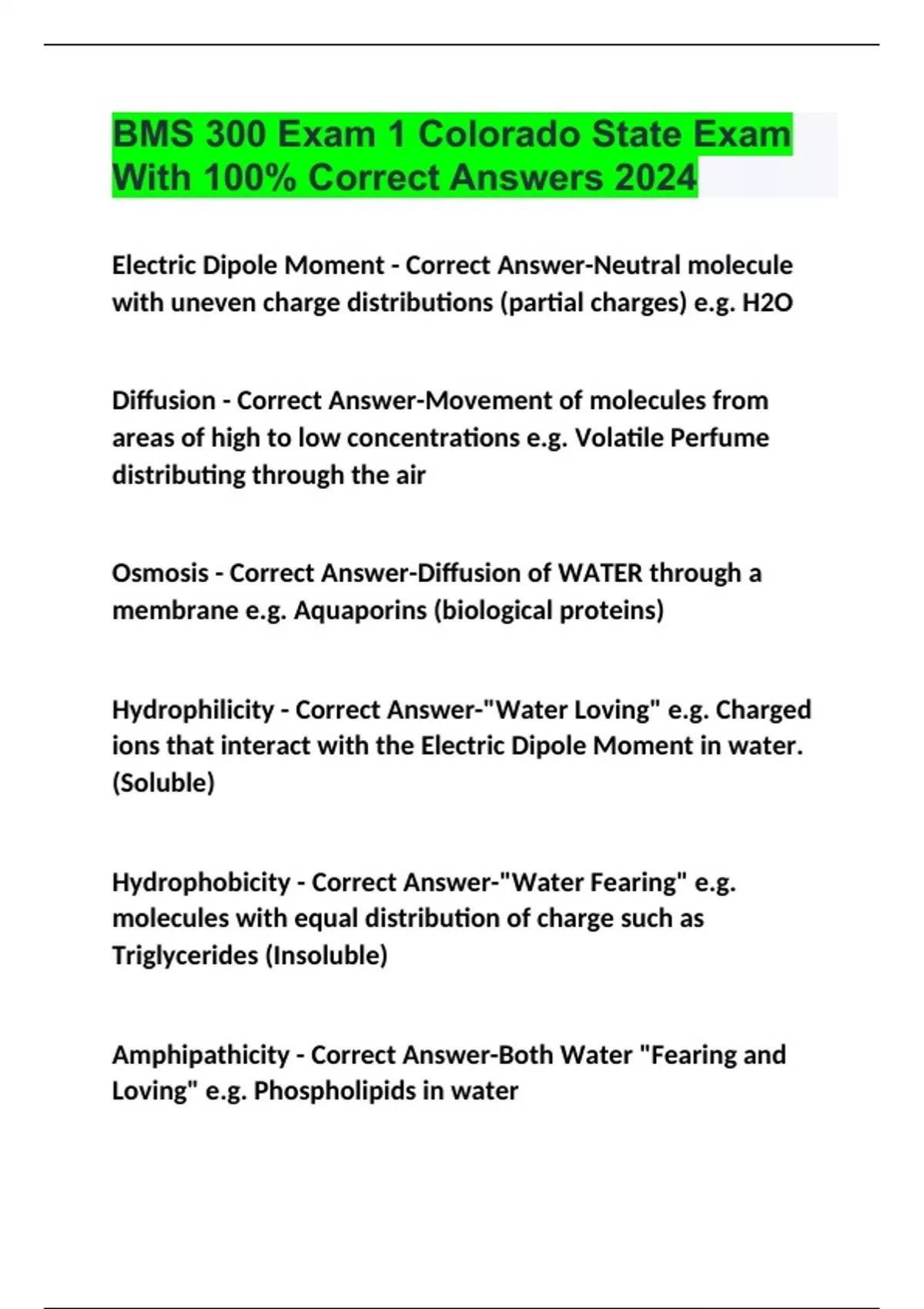 BMS 300 Exam 1 Colorado State Exam With 100% Correct Answers 2024

Electric Dipole Moment - Correct Answer-Neutral molecule with uneven charge distributions (partial charges) e.g. H2O

Diffusion - Correct Answer-Movement of molecules from areas of high to low concentrations e.g. Volatile Perfume distributing through the air

Osmosis - Correct Answer-Diffusion of WATER through a membrane e.g. Aquaporins (biological proteins)

Hydrophilicity - Correct Answer-"Water Loving" e.g. Charged ions that interact with the Electric Dipole Moment in water. (Soluble)

Hydrophobicity - Correct Answer-"Water Fearing" e.g. molecules with equal distribution of charge such as Triglycerides (Insoluble)

Amphipathicity - Correct Answer-Both Water "Fearing and Loving" e.g. Phospholipids in water